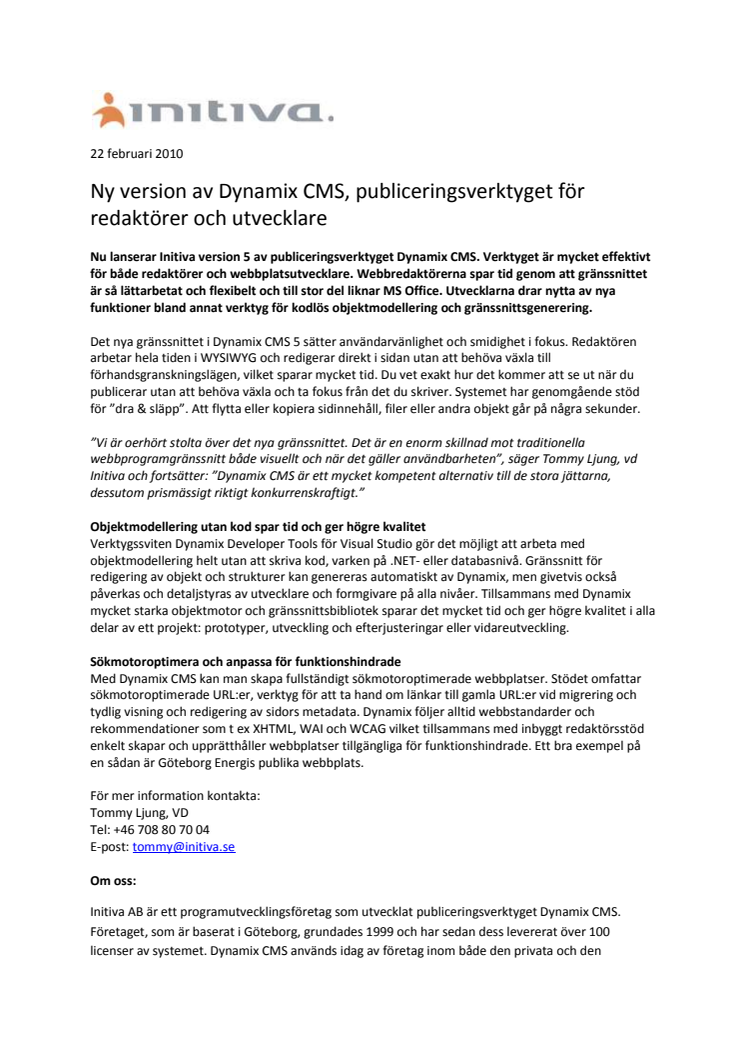 initiva.

22 februari 2010

Ny version av Dynamix CMS, publiceringsverktyget för redaktörer och utvecklare

Nu lanserar Initiva version 5 av publiceringsverktyget Dynamix CMS. Verktyget är mycket effektivt för både redaktörer och webbplatsutvecklare. Webbredaktörerna spar tid genom att gränssnittet är så lättarbetat och flexibelt och till stor del liknar MS Office. Utvecklarna drar nytta av nya funktioner bland annat verktyg för kodlös objektmodellering och gränssnittsgenerering.

Det nya gränssnittet i Dynamix CMS 5 sätter användarvänlighet och smidighet i fokus. Redaktören arbetar hela tiden i WYSIWYG och redigerar direkt i sidan utan att behöva växla till förhandsgranskningslägen, vilket sparar mycket tid. Du vet exakt hur det kommer att se ut när du publicerar utan att behöva växla och ta fokus från det du skriver. Systemet har genomgående stöd för "dra & släpp". Att flytta eller kopiera sidinnehåll, filer eller andra objekt går på några sekunder.

"Vi är oerhört stolta över det nya gränssnittet. Det är en enorm skillnad mot traditionella webbprogramgränssnitt både visuellt och när det gäller användbarheten", säger Tommy Ljung, vd Initiva och fortsätter: "Dynamix CMS är ett mycket kompetent alternativ till de stora jättarna, dessutom prismässigt riktigt konkurrenskraftigt."

Objektmodellering utan kod spar tid och ger högre kvalitet
Verktygssviten Dynamix Developer Tools för Visual Studio gör det möjligt att arbeta med objektmodellering helt utan att skriva kod, varken på .NET- eller databasnivå. Gränssnitt för redigering av objekt och strukturer kan genereras automatiskt av Dynamix, men givetvis också påverkas och detaljstyras av utvecklare och formgivare på alla nivåer. Tillsammans med Dynamix mycket starka objektmotor och gränssnittsbibliotek sparar det mycket tid och ger högre kvalitet i alla delar av ett projekt: prototyper, utveckling och efterjusteringar eller vidareutveckling.

Sökmotoroptimera och anpassa för funktionshindrade
Med Dynamix CMS kan man skapa fullständigt sökmotoroptimerade webbplatser. Stödet omfattar sökmotoroptimerade URL:er, verktyg för att ta hand om länkar till gamla URL:er vid migrering och tydlig visning och redigering av sidors metadata. Dynamix följer alltid webbstandarder och rekommendationer som t ex XHTML, WAI och WCAG vilket tillsammans med inbyggt redaktörsstöd enkelt skapar och upprätthåller webbplatser tillgängliga för funktionshindrade. Ett bra exempel på en sådan är Göteborg Energis publika webbplats.

För mer information kontakta:
Tommy Ljung, VD
Tel: +46 708 80 70 04
E-post: tommy@initiva.se

Om oss:

Initiva AB är ett programutvecklingsföretag som utvecklat publiceringsverktyget Dynamix CMS. Företaget, som är baserat i Göteborg, grundades 1999 och har sedan dess levererat över 100 licenser av systemet. Dynamix CMS används idag av företag inom både den privata och den